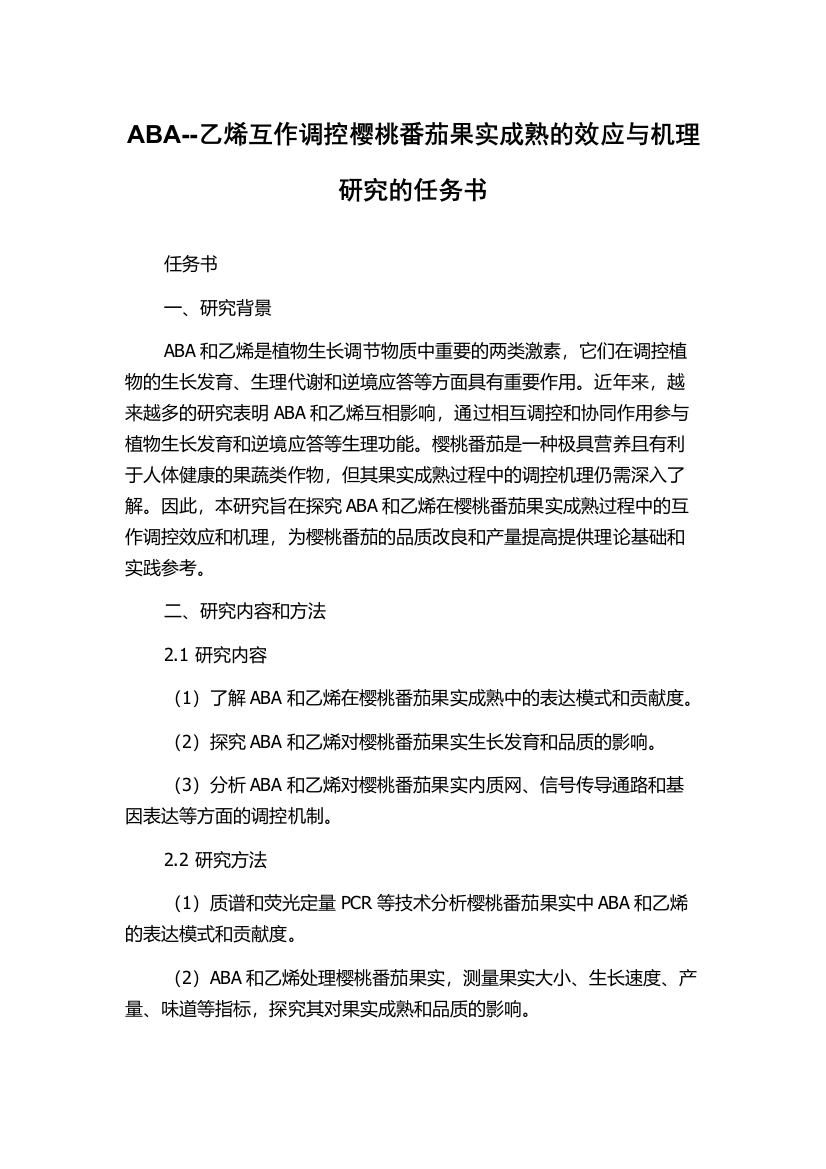 ABA--乙烯互作调控樱桃番茄果实成熟的效应与机理研究的任务书

任务书

一、研究背景

ABA 和乙烯是植物生长调节物质中重要的两类激素，它们在调控植物的生长发育、生理代谢和逆境应答等方面具有重要作用。近年来，越来越多的研究表明 ABA 和乙烯互相影响，通过相互调控和协同作用参与植物生长发育和逆境应答等生理功能。樱桃番茄是一种极具营养且有利于人体健康的果蔬类作物，但其果实成熟过程中的调控机理仍需深入了解。因此，本研究旨在探究 ABA 和乙烯在樱桃番茄果实成熟过程中的互作调控效应和机理，为樱桃番茄的品质改良和产量提高提供理论基础和实践参考。

二、研究内容和方法

2.1 研究内容

（1）了解 ABA 和乙烯在樱桃番茄果实成熟中的表达模式和贡献度。

（2）探究 ABA 和乙烯对樱桃番茄果实生长发育和品质的影响。

（3）分析 ABA 和乙烯对樱桃番茄果实内质网、信号传导通路和基因表达等方面的调控机制。

2.2 研究方法

（1）质谱和荧光定量 PCR 等技术分析樱桃番茄果实中 ABA 和乙烯的表达模式和贡献度。

（2）ABA 和乙烯处理樱桃番茄果实，测量果实大小、生长速度、产量、味道等指标，探究其对果实成熟和品质的影响。